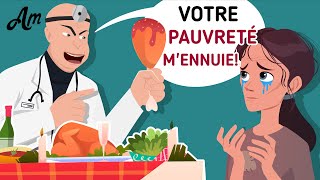 Am

VOTRE PAUVRETÉ M'ENNUIE!